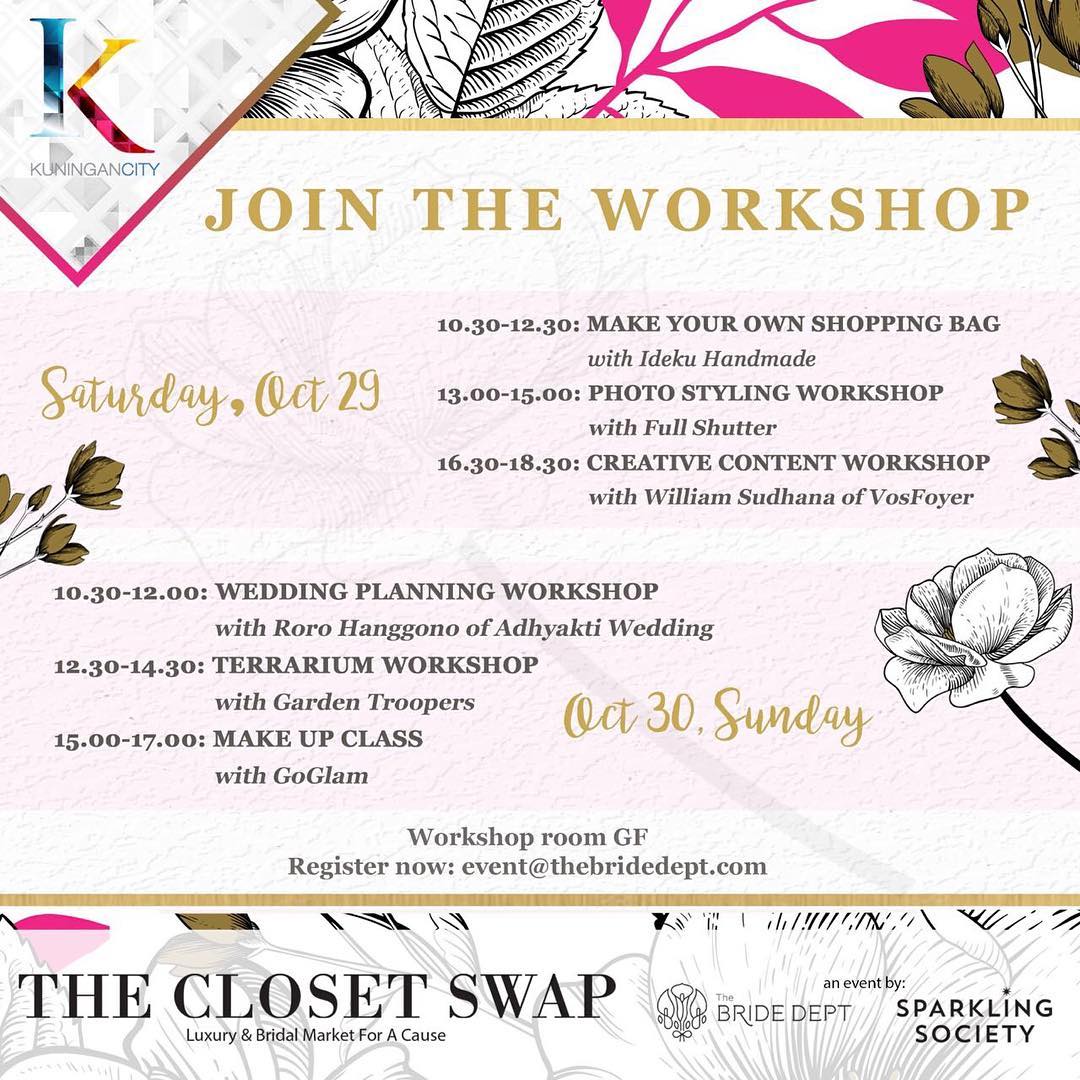 K
KUNINGANCITY

JOIN THE WORKSHOP

Saturday, Oct 29

10.30-12.30: MAKE YOUR OWN SHOPPING BAG
with Ideku Handmade
13.00-15.00: PHOTO STYLING WORKSHOP
with Full Shutter
16.30-18.30: CREATIVE CONTENT WORKSHOP
with William Sudhana of VosFoyer

10.30-12.00: WEDDING PLANNING WORKSHOP
with Roro Hanggono of Adhyakti Wedding
12.30-14.30: TERRARIUM WORKSHOP
with Garden Troopers
15.00-17.00: MAKE UP CLASS
with GoGlam

Oct 30, Sunday

Workshop room GF
Register now: event@thebridedept.com

THE CLOSET SWAP
Luxury & Bridal Market For A Cause

The BRIDE DEPT

an event by:
SPARKLING SOCIETY